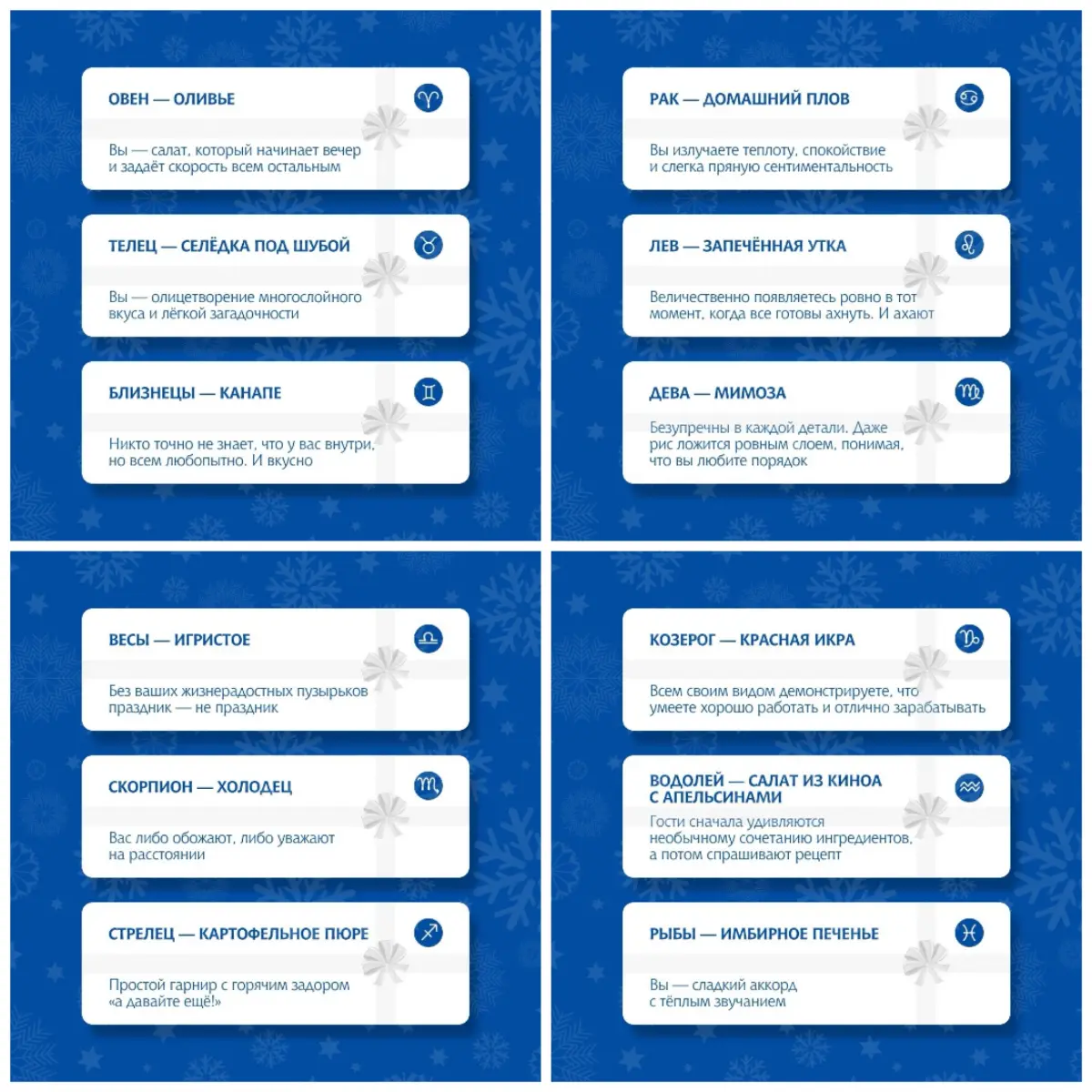 ОВЕН — ОЛИВЬЕ

Вы — салат, который начинает вечер и задаёт скорость всем остальным

ТЕЛЕЦ — СЕЛЁДКА ПОД ШУБОЙ

Вы — олицетворение многослойного вкуса и лёгкой загадочности

БЛИЗНЕЦЫ — КАНАПЕ

Никто точно не знает, что у вас внутри, но всем любопытно. И вкусно

РАК — ДОМАШНИЙ ПЛОВ

Вы излучаете теплоту, спокойствие и слегка пряную сентиментальность

ЛЕВ — ЗАПЕЧЁННАЯ УТКА

Величественно появляетесь ровно в тот момент, когда все готовы ахнуть. И ахают

ДЕВА — МИМОЗА

Безупречны в каждой детали. Даже рис ложится ровным слоем, понимая, что вы любите порядок

ВЕСЫ — ИГРИСТОЕ

Без ваших жизнерадостных пузырьков праздник — не праздник

СКОРПИОН — ХОЛОДЕЦ

Вас либо обожают, либо уважают на расстоянии

СТРЕЛЕЦ — КАРТОФЕЛЬНОЕ ПЮРЕ

Простой гарнир с горячим задором «а давайте ещё!»

КОЗЕРОГ — КРАСНАЯ ИКРА

Всем своим видом демонстрируете, что умеете хорошо работать и отлично зарабатывать

ВОДОЛЕЙ — САЛАТ ИЗ КИНОА С АПЕЛЬСИНАМИ

Гости сначала удивляются необычному сочетанию ингредиентов, а потом спрашивают рецепт

РЫБЫ — ИМБИРНОЕ ПЕЧЕНЬЕ

Вы — сладкий аккорд с тёплым звучанием